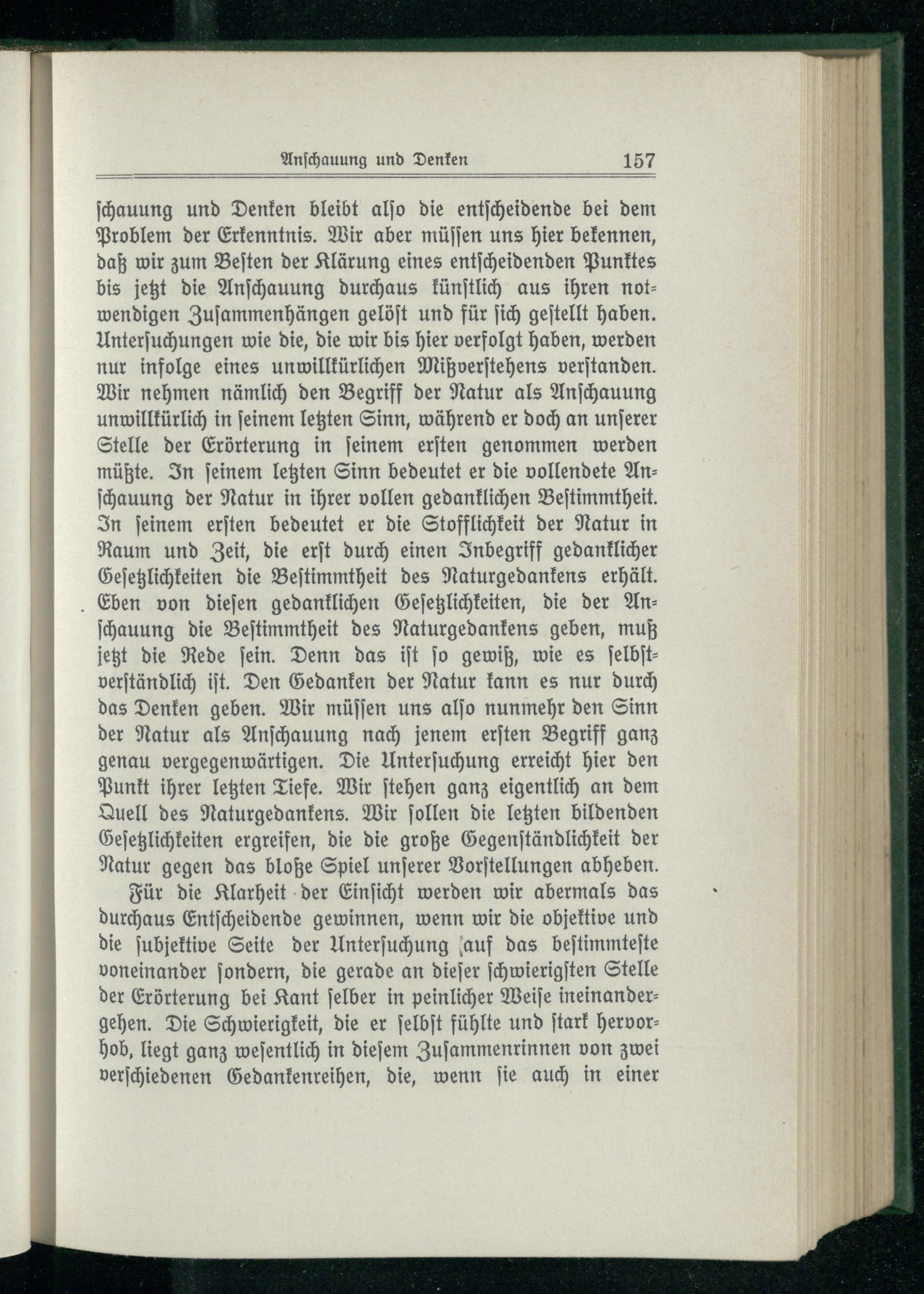 Anſchauung und Denken 157

ſchauung und Denken bleibt alſo die entſcheidende bei dem Problem der Erkenntnis. Wir aber müſſen uns hier bekennen, daß wir zum Beſten der Klärung eines entſcheidenden Punktes bis jetzt die Anſchauung durchaus künſtlich aus ihren notwendigen Zuſammenhängen gelöſt und für ſich geſtellt haben. Unterſuchungen wie die, die wir bis hier verfolgt haben, werden nur infolge eines unwillkürlichen Mißverſtehens verſtanden. Wir nehmen nämlich den Begriff der Natur als Anſchauung unwillkürlich in ſeinem letzten Sinn, während er doch an unſerer Stelle der Erörterung in ſeinem erſten genommen werden müßte. In ſeinem letzten Sinn bedeutet er die vollendete Anſchauung der Natur in ihrer vollen gedanklichen Beſtimmtheit. In ſeinem erſten bedeutet er die Stofflichkeit der Natur in Raum und Zeit, die erſt durch einen Inbegriff gedanklicher Geſetzlichkeiten die Beſtimmtheit des Naturgedankens erhält. Eben von dieſen gedanklichen Geſetzlichkeiten, die der Anſchauung die Beſtimmtheit des Naturgedankens geben, muß jetzt die Rede ſein. Denn das iſt ſo gewiß, wie es ſelbſtverſtändlich iſt. Den Gedanken der Natur kann es nur durch das Denken geben. Wir müſſen uns alſo nunmehr den Sinn der Natur als Anſchauung nach jenem erſten Begriff ganz genau vergegenwärtigen. Die Unterſuchung erreicht hier den Punkt ihrer letzten Tiefe. Wir ſtehen ganz eigentlich an dem Quell des Naturgedankens. Wir ſollen die letzten bildenden Geſetzlichkeiten ergreifen, die die große Gegenſtändlichkeit der Natur gegen das bloße Spiel unſerer Vorſtellungen abheben.

Für die Klarheit der Einſicht werden wir abermals das durchaus Entſcheidende gewinnen, wenn wir die objektive und die ſubjektive Seite der Unterſuchung auf das beſtimmteſte voneinander ſondern, die gerade an dieſer ſchwierigſten Stelle der Erörterung bei Kant ſelber in peinlicher Weiſe ineinandergehen. Die Schwierigkeit, die er ſelbſt fühlte und ſtark hervorhob, liegt ganz weſentlich in dieſem Zuſammenrinnen von zwei verſchiedenen Gedankenreihen, die, wenn ſie auch in einer